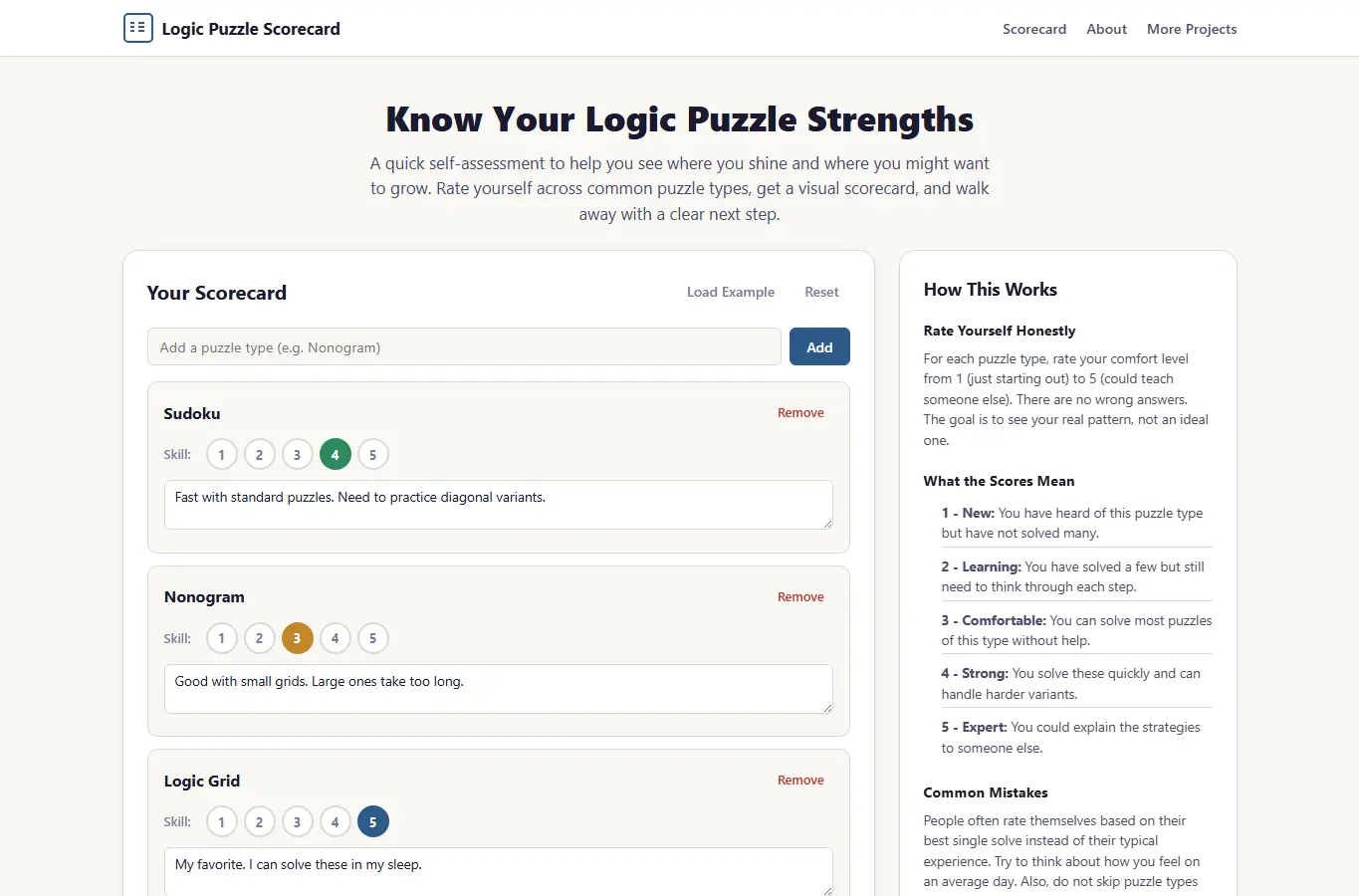 Logic Puzzle Scorecard

Scorecard About More Projects

Know Your Logic Puzzle Strengths

A quick self-assessment to help you see where you shine and where you might want to grow. Rate yourself across common puzzle types, get a visual scorecard, and walk away with a clear next step.

Your Scorecard

Load Example Reset

Add a puzzle type (e.g. Nonogram)

Add

Sudoku

Remove

Skill: 1 2 3 4 5

Fast with standard puzzles. Need to practice diagonal variants.

Nonogram

Remove

Skill: 1 2 3 4 5

Good with small grids. Large ones take too long.

Logic Grid

Remove

Skill: 1 2 3 4 5

My favorite. I can solve these in my sleep.

How This Works

Rate Yourself Honestly

For each puzzle type, rate your comfort level from 1 (just starting out) to 5 (could teach someone else). There are no wrong answers. The goal is to see your real pattern, not an ideal one.

What the Scores Mean

1 - New: You have heard of this puzzle type but have not solved many.

2 - Learning: You have solved a few but still need to think through each step.

3 - Comfortable: You can solve most puzzles of this type without help.

4 - Strong: You solve these quickly and can handle harder variants.

5 - Expert: You could explain the strategies to someone else.

Common Mistakes

People often rate themselves based on their best single solve instead of their typical experience. Try to think about how you feel on an average day. Also, do not skip puzzle types